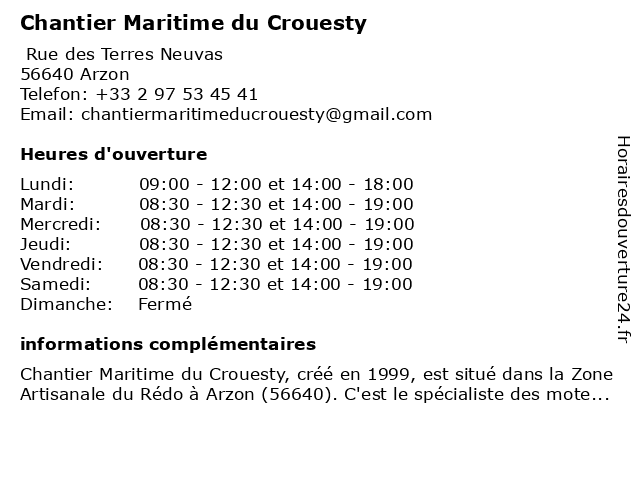 Chantier Maritime du Crouesty

Rue des Terres Neuvas
56640 Arzon
Telefon: +33 2 97 53 45 41
Email: chantiermaritimeducrouesty@gmail.com

Heures d'ouverture

| | |
|---|---|
| Lundi: | 09:00 - 12:00 et 14:00 - 18:00 |
| Mardi: | 08:30 - 12:30 et 14:00 - 19:00 |
| Mercredi: | 08:30 - 12:30 et 14:00 - 19:00 |
| Jeudi: | 08:30 - 12:30 et 14:00 - 19:00 |
| Vendredi: | 08:30 - 12:30 et 14:00 - 19:00 |
| Samedi: | 08:30 - 12:30 et 14:00 - 19:00 |
| Dimanche: | Fermé |

informations complémentaires

Chantier Maritime du Crouesty, créé en 1999, est situé dans la Zone Artisanale du Rédo à Arzon (56640). C'est le spécialiste des mote...

Horairesdouverture24.fr